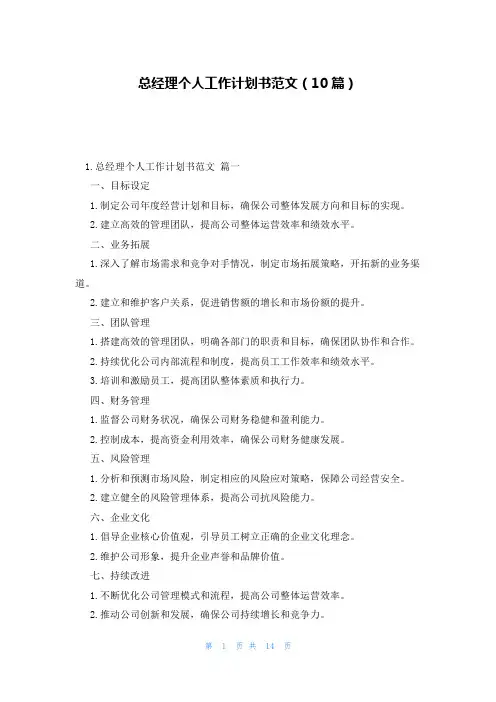 总经理个人工作计划书范文（10篇）

1.总经理个人工作计划书范文 篇一

一、目标设定

1.制定公司年度经营计划和目标，确保公司整体发展方向和目标的实现。

2.建立高效的管理团队，提高公司整体运营效率和绩效水平。

二、业务拓展

1.深入了解市场需求和竞争对手情况，制定市场拓展策略，开拓新的业务渠道。

2.建立和维护客户关系，促进销售额的增长和市场份额的提升。

三、团队管理

1.搭建高效的管理团队，明确各部门的职责和目标，确保团队协作和合作。

2.持续优化公司内部流程和制度，提高员工工作效率和绩效水平。

3.培训和激励员工，提高团队整体素质和执行力。

四、财务管理

1.监督公司财务状况，确保公司财务稳健和盈利能力。

2.控制成本，提高资金利用效率，确保公司财务健康发展。

五、风险管理

1.分析和预测市场风险，制定相应的风险应对策略，保障公司经营安全。

2.建立健全的风险管理体系，提高公司抗风险能力。

六、企业文化

1.倡导企业核心价值观，引导员工树立正确的企业文化理念。

2.维护公司形象，提升企业声誉和品牌价值。

七、持续改进

1.不断优化公司管理模式和流程，提高公司整体运营效率。

2.推动公司创新和发展，确保公司持续增长和竞争力。

第 1 页 共 14 页